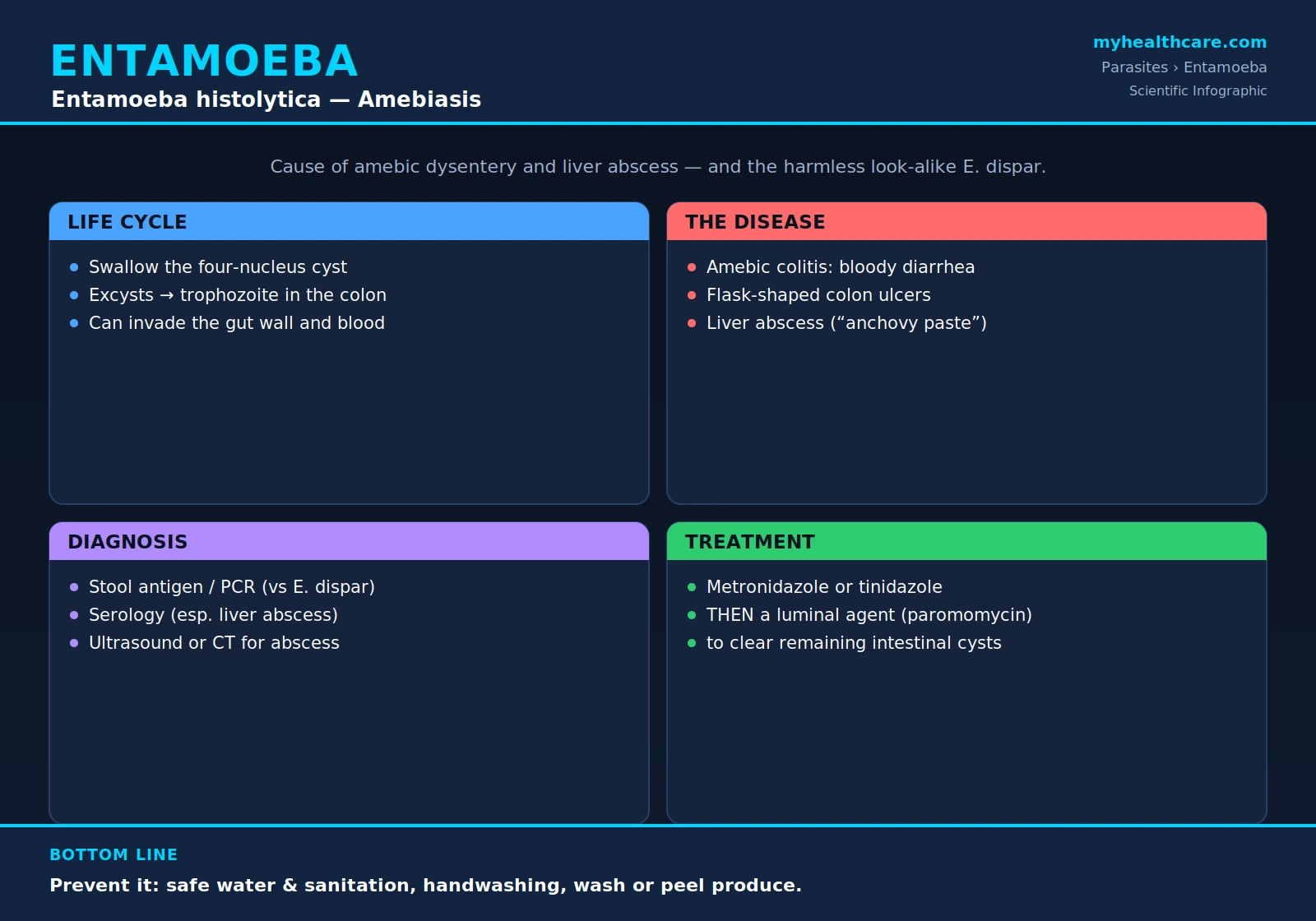 ENTAMOEBA
Entamoeba histolytica — Amebiasis

myhealthcare.com
Parasites › Entamoeba
Scientific Infographic

Cause of amebic dysentery and liver abscess — and the harmless look-alike E. dispar.

LIFE CYCLE
• Swallow the four-nucleus cyst
• Excysts → trophozoite in the colon
• Can invade the gut wall and blood

THE DISEASE
• Amebic colitis: bloody diarrhea
• Flask-shaped colon ulcers
• Liver abscess ("anchovy paste")

DIAGNOSIS
• Stool antigen / PCR (vs E. dispar)
• Serology (esp. liver abscess)
• Ultrasound or CT for abscess

TREATMENT
• Metronidazole or tinidazole
• THEN a luminal agent (paromomycin)
• to clear remaining intestinal cysts

BOTTOM LINE
Prevent it: safe water & sanitation, handwashing, wash or peel produce.